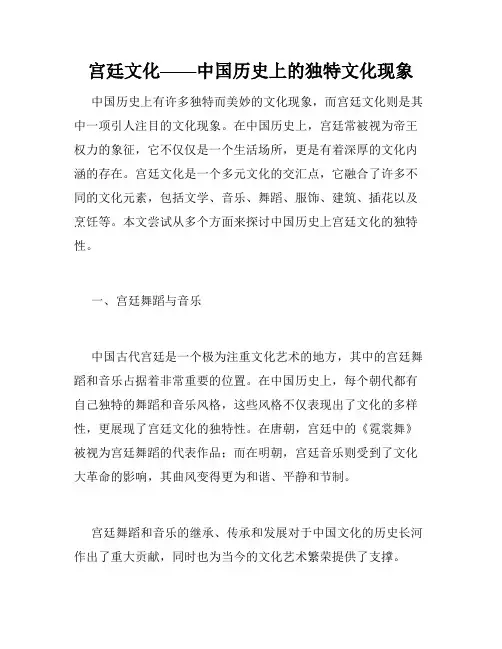 宫廷文化——中国历史上的独特文化现象

中国历史上有许多独特而美妙的文化现象，而宫廷文化则是其中一项引人注目的文化现象。在中国历史上，宫廷常被视为帝王权力的象征，它不仅仅是一个生活场所，更是有着深厚的文化内涵的存在。宫廷文化是一个多元文化的交汇点，它融合了许多不同的文化元素，包括文学、音乐、舞蹈、服饰、建筑、插花以及烹饪等。本文尝试从多个方面来探讨中国历史上宫廷文化的独特性。

一、宫廷舞蹈与音乐

中国古代宫廷是一个极为注重文化艺术的地方，其中的宫廷舞蹈和音乐占据着非常重要的位置。在中国历史上，每个朝代都有自己独特的舞蹈和音乐风格，这些风格不仅表现出了文化的多样性，更展现了宫廷文化的独特性。在唐朝，宫廷中的《霓裳舞》被视为宫廷舞蹈的代表作品；而在明朝，宫廷音乐则受到了文化大革命的影响，其曲风变得更为和谐、平静和节制。

宫廷舞蹈和音乐的继承、传承和发展对于中国文化的历史长河作出了重大贡献，同时也为当今的文化艺术繁荣提供了支撑。